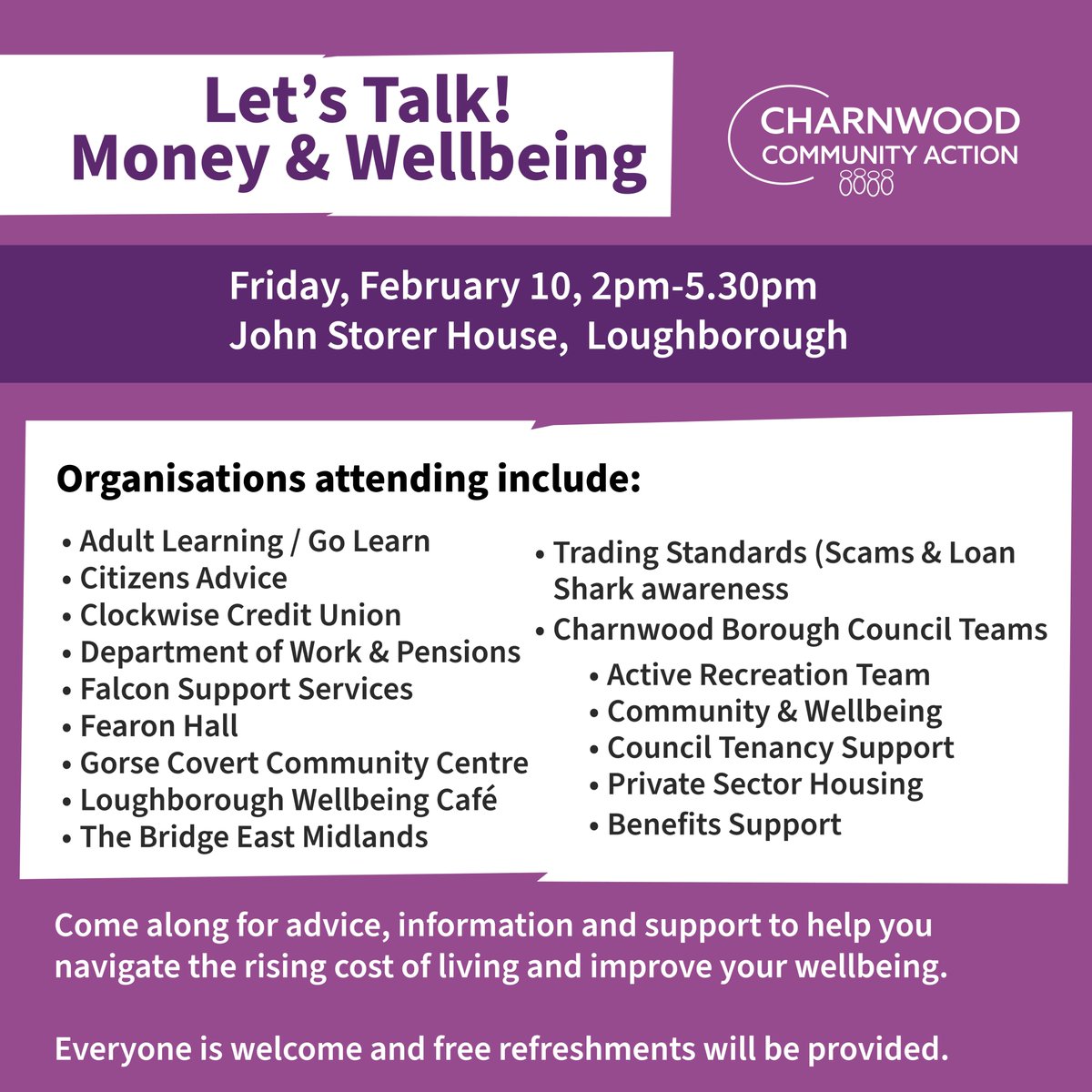 Let's Talk!
Money & Wellbeing

CHARNWOOD
COMMUNITY ACTION

Friday, February 10, 2pm-5.30pm
John Storer House, Loughborough

Organisations attending include:

• Adult Learning / Go Learn
• Citizens Advice
• Clockwise Credit Union
• Department of Work & Pensions
• Falcon Support Services
• Fearon Hall
• Gorse Covert Community Centre
• Loughborough Wellbeing Café
• The Bridge East Midlands

• Trading Standards (Scams & Loan Shark awareness
• Charnwood Borough Council Teams
• Active Recreation Team
• Community & Wellbeing
• Council Tenancy Support
• Private Sector Housing
• Benefits Support

Come along for advice, information and support to help you navigate the rising cost of living and improve your wellbeing.

Everyone is welcome and free refreshments will be provided.